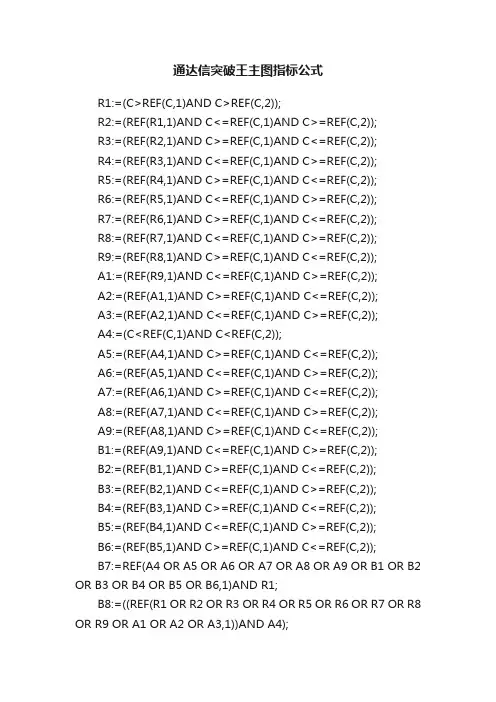 通达信突破王主图指标公式

R1:=(C>REF(C,1)AND C>REF(C,2));

R2:=(REF(R1,1)AND C<=REF(C,1)AND C>=REF(C,2));

R3:=(REF(R2,1)AND C>=REF(C,1)AND C<=REF(C,2));

R4:=(REF(R3,1)AND C<=REF(C,1)AND C>=REF(C,2));

R5:=(REF(R4,1)AND C>=REF(C,1)AND C<=REF(C,2));

R6:=(REF(R5,1)AND C<=REF(C,1)AND C>=REF(C,2));

R7:=(REF(R6,1)AND C>=REF(C,1)AND C<=REF(C,2));

R8:=(REF(R7,1)AND C<=REF(C,1)AND C>=REF(C,2));

R9:=(REF(R8,1)AND C>=REF(C,1)AND C<=REF(C,2));

A1:=(REF(R9,1)AND C<=REF(C,1)AND C>=REF(C,2));

A2:=(REF(A1,1)AND C>=REF(C,1)AND C<=REF(C,2));

A3:=(REF(A2,1)AND C<=REF(C,1)AND C>=REF(C,2));

A4:=(C<REF(C,1)AND C<REF(C,2));

A5:=(REF(A4,1)AND C>=REF(C,1)AND C<=REF(C,2));

A6:=(REF(A5,1)AND C<=REF(C,1)AND C>=REF(C,2));

A7:=(REF(A6,1)AND C>=REF(C,1)AND C<=REF(C,2));

A8:=(REF(A7,1)AND C<=REF(C,1)AND C>=REF(C,2));

A9:=(REF(A8,1)AND C>=REF(C,1)AND C<=REF(C,2));

B1:=(REF(A9,1)AND C<=REF(C,1)AND C>=REF(C,2));

B2:=(REF(B1,1)AND C>=REF(C,1)AND C<=REF(C,2));

B3:=(REF(B2,1)AND C<=REF(C,1)AND C>=REF(C,2));

B4:=(REF(B3,1)AND C>=REF(C,1)AND C<=REF(C,2));

B5:=(REF(B4,1)AND C<=REF(C,1)AND C>=REF(C,2));

B6:=(REF(B5,1)AND C>=REF(C,1)AND C<=REF(C,2));

B7:=REF(A4 OR A5 OR A6 OR A7 OR A8 OR A9 OR B1 OR B2 OR B3 OR B4 OR B5 OR B6,1)AND R1;

B8:=((REF(R1 OR R2 OR R3 OR R4 OR R5 OR R6 OR R7 OR R8 OR R9 OR A1 OR A2 OR A3,1))AND A4);